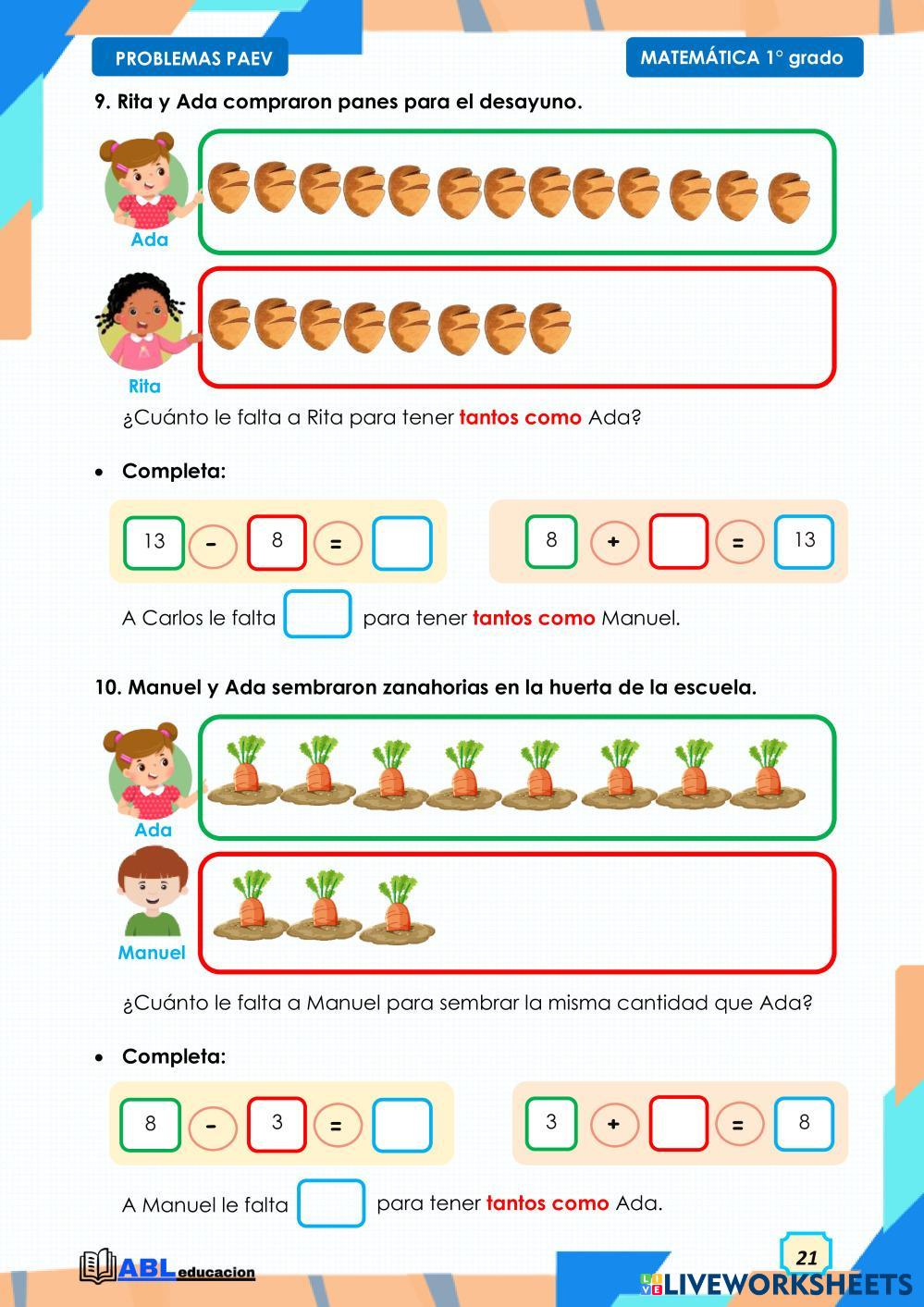 PROBLEMAS PAEV

MATEMÁTICA 1° grado

9. Rita y Ada compraron panes para el desayuno.

Ada

Rita

¿Cuánto le falta a Rita para tener tantos como Ada?

• Completa:

13 - 8 = 

8 + = 13

A Carlos le falta para tener tantos como Manuel.

10. Manuel y Ada sembraron zanahorias en la huerta de la escuela.

Ada

Manuel

¿Cuánto le falta a Manuel para sembrar la misma cantidad que Ada?

• Completa:

8 - 3 = 

3 + = 8

A Manuel le falta para tener tantos como Ada.

ABL educacion

21

LIVEWORKSHEETS